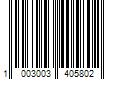 1 003003 405802